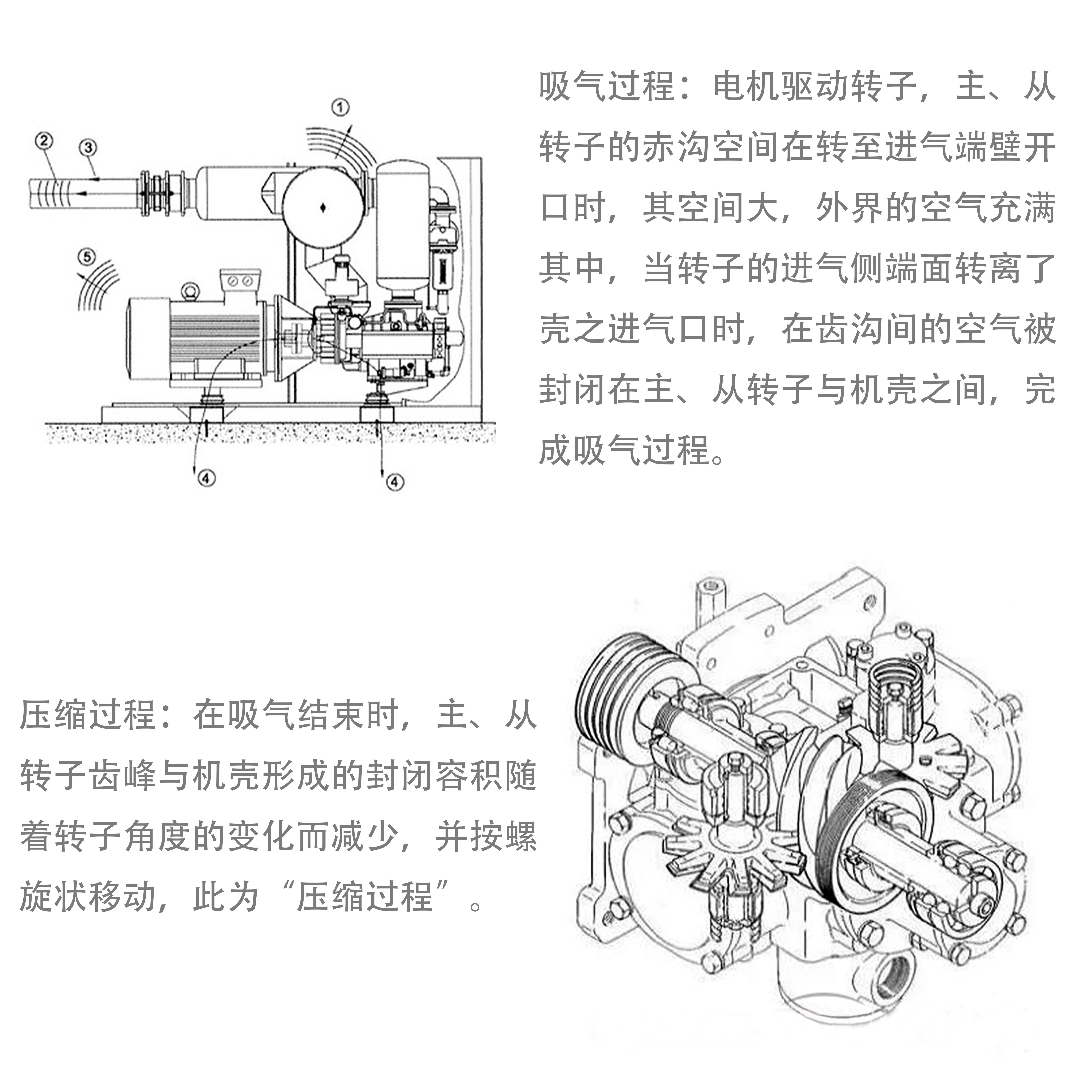 ①
②
③
⑤
④
④

吸气过程：电机驱动转子，主、从转子的赤沟空间在转至进气端壁开口时，其空间大，外界的空气充满其中，当转子的进气侧端面转离了壳之进气口时，在齿沟间的空气被封闭在主、从转子与机壳之间，完成吸气过程。

压缩过程：在吸气结束时，主、从转子齿峰与机壳形成的封闭容积随着转子角度的变化而减少，并按螺旋状移动，此为“压缩过程”。